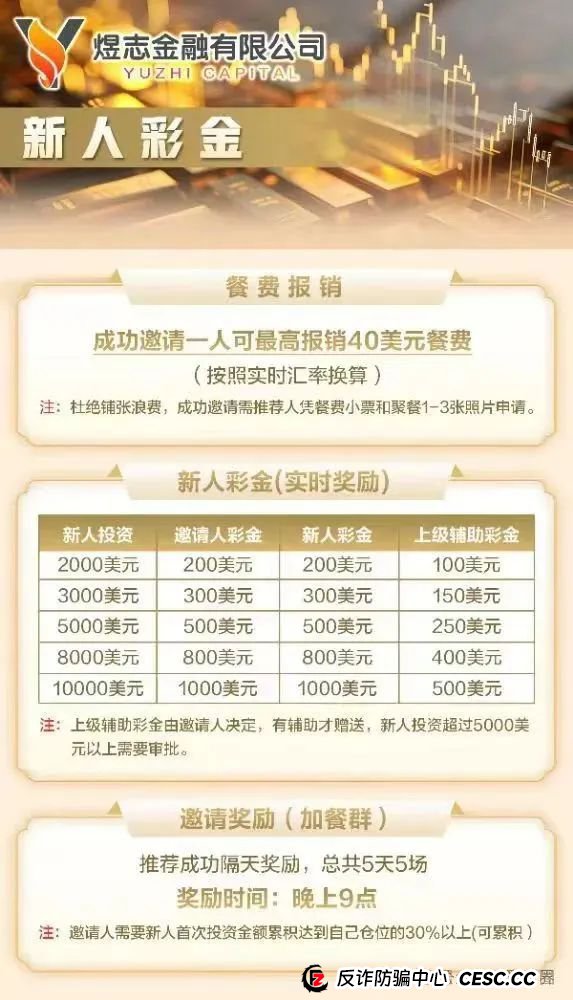 煜志金融有限公司
YUZHI CAPITAL

新人彩金

餐费报销

成功邀请一人可最高报销40美元餐费
(按照实时汇率换算)
注:杜绝铺张浪费,成功邀请需推荐人凭餐费小票和聚餐1-3张照片申请。

新人彩金(实时奖励)

| 新人投资 | 邀请人彩金 | 新人彩金 | 上级辅助彩金 |
|---|---|---|---|
| 2000美元 | 200美元 | 200美元 | 100美元 |
| 3000美元 | 300美元 | 300美元 | 150美元 |
| 5000美元 | 500美元 | 500美元 | 250美元 |
| 8000美元 | 800美元 | 800美元 | 400美元 |
| 10000美元 | 1000美元 | 1000美元 | 500美元 |

注:上级辅助彩金由邀请人决定,有辅助才赠送,新人投资超过5000美元以上需要审批。

邀请奖励(加餐群)

推荐成功隔天奖励,总共5天5场
奖励时间:晚上9点
注:邀请人需要新人首次投资金额累积达到自己仓位的30%以上(可累积)

反诈防骗中心 CESC.CC